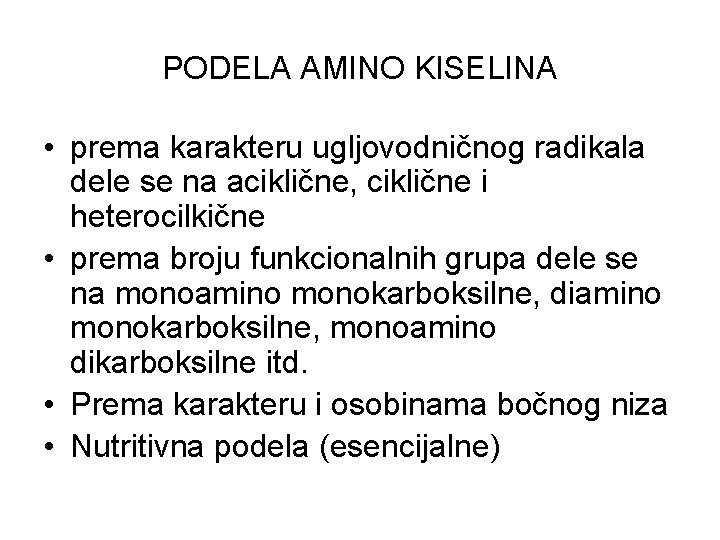 PODELA AMINO KISELINA

• prema karakteru ugljovodničnog radikala dele se na aciklične, ciklične i heterocilkične
• prema broju funkcionalnih grupa dele se na monoamino monokarboksilne, diamino monokarboksilne, monoamino dikarboksilne itd.
• Prema karakteru i osobinama bočnog niza
• Nutritivna podela (esencijalne)